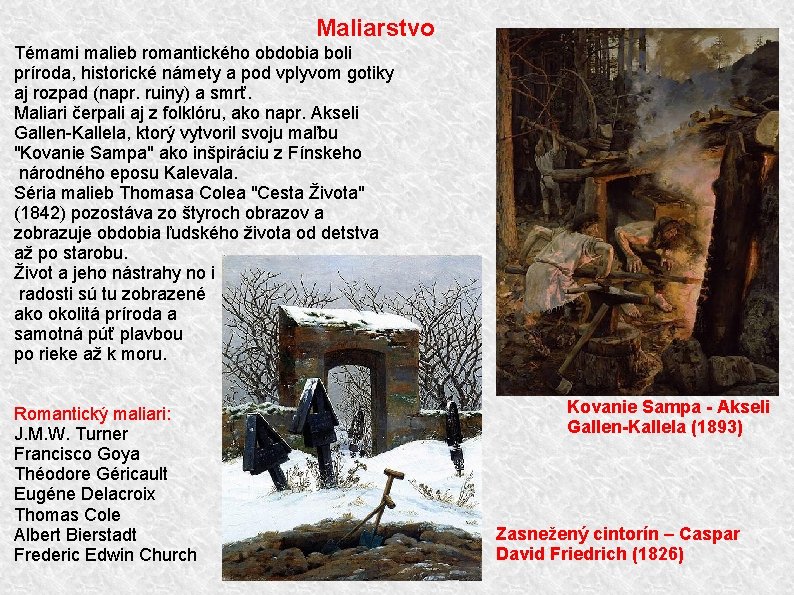 Maliarstvo

Témami malieb romantického obdobia boli príroda, historické námety a pod vplyvom gotiky aj rozpad (napr. ruiny) a smrť.
Maliari čerpali aj z folklóru, ako napr. Akseli Gallen-Kallela, ktorý vytvoril svoju maľbu "Kovanie Sampa" ako inšpiráciu z Fínskeho národného eposu Kalevala.
Séria malieb Thomasa Colea "Cesta Života" (1842) pozostáva zo štyroch obrazov a zobrazuje obdobia ľudského života od detstva až po starobu.
Život a jeho nástrahy no i radosti sú tu zobrazené ako okolitá príroda a samotná púť plavbou po rieke až k moru.

Romantický maliari:
J.M.W. Turner
Francisco Goya
Théodore Géricault
Eugéne Delacroix
Thomas Cole
Albert Bierstadt
Frederic Edwin Church

Kovanie Sampa - Akseli Gallen-Kallela (1893)

Zasnežený cintorín – Caspar David Friedrich (1826)